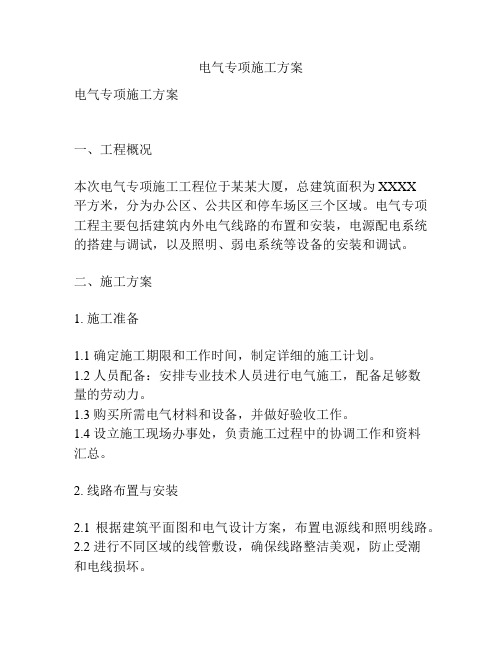 电气专项施工方案

电气专项施工方案

一、工程概况

本次电气专项施工工程位于某某大厦，总建筑面积为 XXXX 平方米，分为办公区、公共区和停车场区三个区域。电气专项工程主要包括建筑内外电气线路的布置和安装，电源配电系统的搭建与调试，以及照明、弱电系统等设备的安装和调试。

二、施工方案

1. 施工准备

1.1 确定施工期限和工作时间，制定详细的施工计划。
1.2 人员配备：安排专业技术人员进行电气施工，配备足够数量的劳动力。
1.3 购买所需电气材料和设备，并做好验收工作。
1.4 设立施工现场办事处，负责施工过程中的协调工作和资料汇总。

2. 线路布置与安装

2.1 根据建筑平面图和电气设计方案，布置电源线和照明线路。
2.2 进行不同区域的线管敷设，确保线路整洁美观，防止受潮和电线损坏。